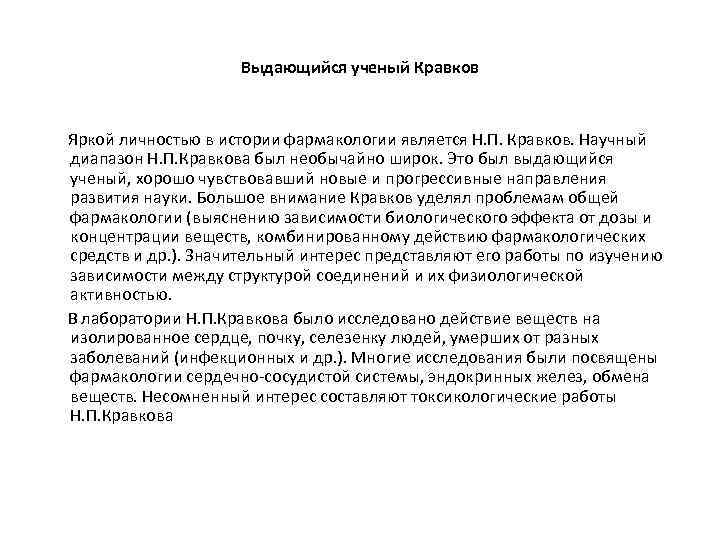 Выдающийся ученый Кравков

Яркой личностью в истории фармакологии является Н.П. Кравков. Научный диапазон Н.П.Кравкова был необычайно широк. Это был выдающийся ученый, хорошо чувствовавший новые и прогрессивные направления развития науки. Большое внимание Кравков уделял проблемам общей фармакологии (выяснению зависимости биологического эффекта от дозы и концентрации веществ, комбинированному действию фармакологических средств и др.). Значительный интерес представляют его работы по изучению зависимости между структурой соединений и их физиологической активностью.

В лаборатории Н.П.Кравкова было исследовано действие веществ на изолированное сердце, почку, селезенку людей, умерших от разных заболеваний (инфекционных и др.). Многие исследования были посвящены фармакологии сердечно-сосудистой системы, эндокринных желез, обмена веществ. Несомненный интерес составляют токсикологические работы Н.П.Кравкова